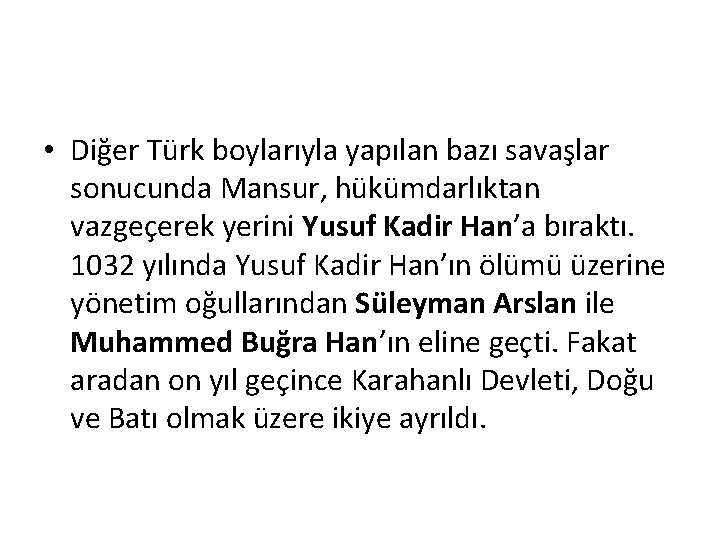 • Diğer Türk boylarıyla yapılan bazı savaşlar sonucunda Mansur, hükümdarlıktan vazgeçerek yerini Yusuf Kadir Han’a bıraktı. 1032 yılında Yusuf Kadir Han’ın ölümü üzerine yönetim oğullarından Süleyman Arslan ile Muhammed Buğra Han’ın eline geçti. Fakat aradan on yıl geçince Karahanlı Devleti, Doğu ve Batı olmak üzere ikiye ayrıldı.